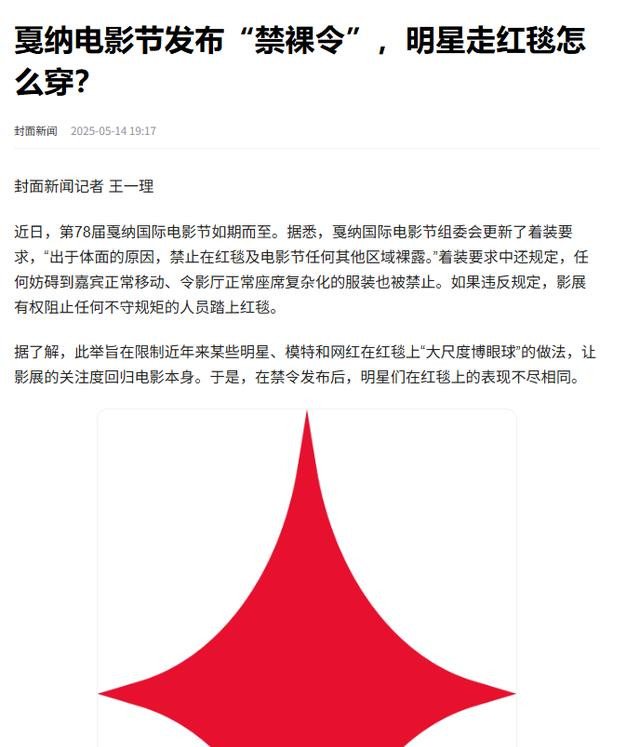 戛纳电影节发布“禁裸令”，明星走红毯怎么穿?

封面新闻 2025-05-14 19:17

封面新闻记者 王一理

近日，第78届戛纳国际电影节如期而至。据悉，戛纳国际电影节组委会更新了着装要求，“出于体面的原因，禁止在红毯及电影节任何其他区域裸露。”着装要求中还规定，任何妨碍到嘉宾正常移动、令影厅正常座席复杂化的服装也被禁止。如果违反规定，影展有权阻止任何不守规矩的人员踏上红毯。

据了解，此举旨在限制近年来某些明星、模特和网红在红毯上“大尺度博眼球”的做法，让影展的关注度回归电影本身。于是，在禁令发布后，明星们在红毯上的表现不尽相同。